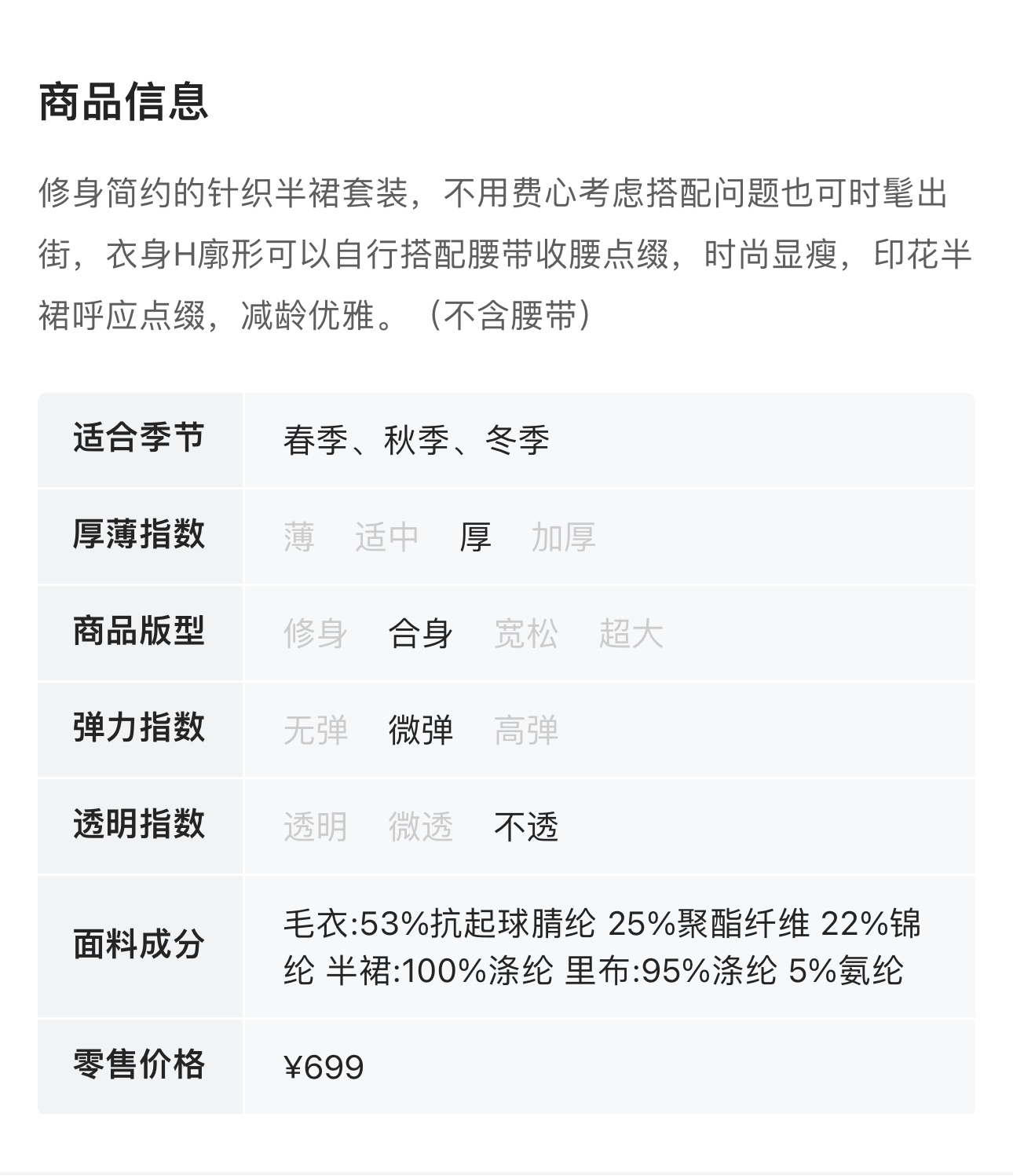 商品信息

修身简约的针织半裙套装，不用费心考虑搭配问题也可时髦出街，衣身H廓形可以自行搭配腰带收腰点缀，时尚显瘦，印花半裙呼应点缀，减龄优雅。（不含腰带）

| 适合季节 | 春季、秋季、冬季 |
|---|---|
| 厚薄指数 | 薄 适中 厚 加厚 |
| 商品版型 | 修身 合身 宽松 超大 |
| 弹力指数 | 无弹 微弹 高弹 |
| 透明指数 | 透明 微透 不透 |
| 面料成分 | 毛衣:53%抗起球腈纶 25%聚酯纤维 22%锦纶 半裙:100%涤纶 里布:95%涤纶 5%氨纶 |
| 零售价格 | ¥699 |